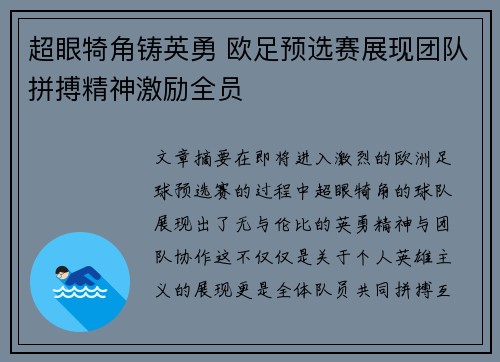 超眼犄角铸英勇 欧足预选赛展现团队拼搏精神激励全员

文章摘要在即将进入激烈的欧洲足球预选赛的过程中超眼犄角的球队展现出了无与伦比的英勇精神与团队协作这不仅仅是关于个人英雄主义的展现更是全体队员共同拼搏互